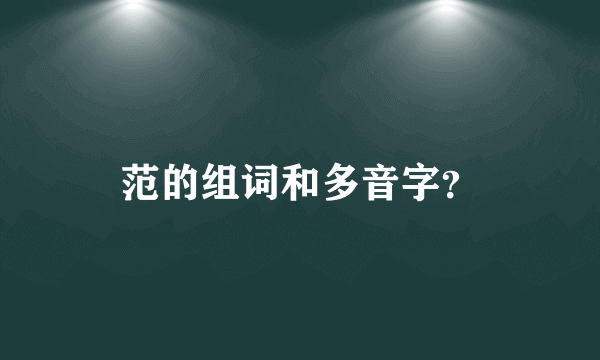 范的组词和多音字?